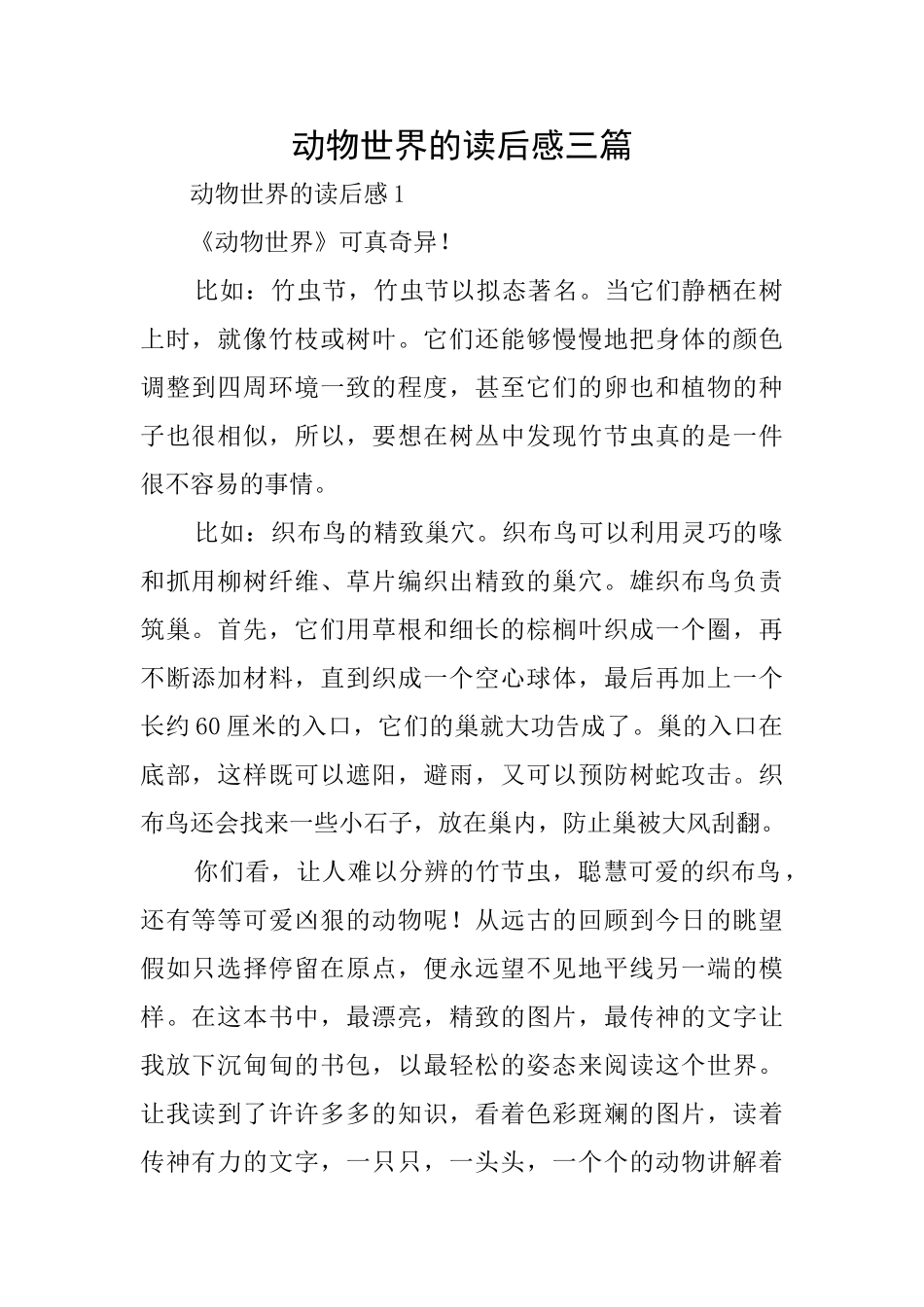 动物世界的读后感三篇

动物世界的读后感1

《动物世界》可真奇异！

比如：竹虫节，竹虫节以拟态著名。当它们静栖在树上时，就像竹枝或树叶。它们还能够慢慢地把身体的颜色调整到四周环境一致的程度，甚至它们的卵也和植物的种子也很相似，所以，要想在树丛中发现竹节虫真的是一件很不容易的事情。

比如：织布鸟的精致巢穴。织布鸟可以利用灵巧的喙和抓用柳树纤维、草片编织出精致的巢穴。雄织布鸟负责筑巢。首先，它们用草根和细长的棕榈叶织成一个圈，再不断添加材料，直到织成一个空心球体，最后再加上一个长约60厘米的入口，它们的巢就大功告成了。巢的入口在底部，这样既可以遮阳，避雨，又可以预防树蛇攻击。织布鸟还会找来一些小石子，放在巢内，防止巢被大风刮翻。

你们看，让人难以分辨的竹节虫，聪慧可爱的织布鸟，还有等等可爱凶狠的动物呢！从远古的回顾到今日的眺望假如只选择停留在原点，便永远望不见地平线另一端的模样。在这本书中，最漂亮，精致的图片，最传神的文字让我放下沉甸甸的书包，以最轻松的姿态来阅读这个世界。让我读到了许许多多的知识，看着色彩斑斓的图片，读着传神有力的文字，一只只，一头头，一个个的动物讲解着